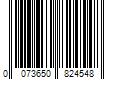 0 073650 824548